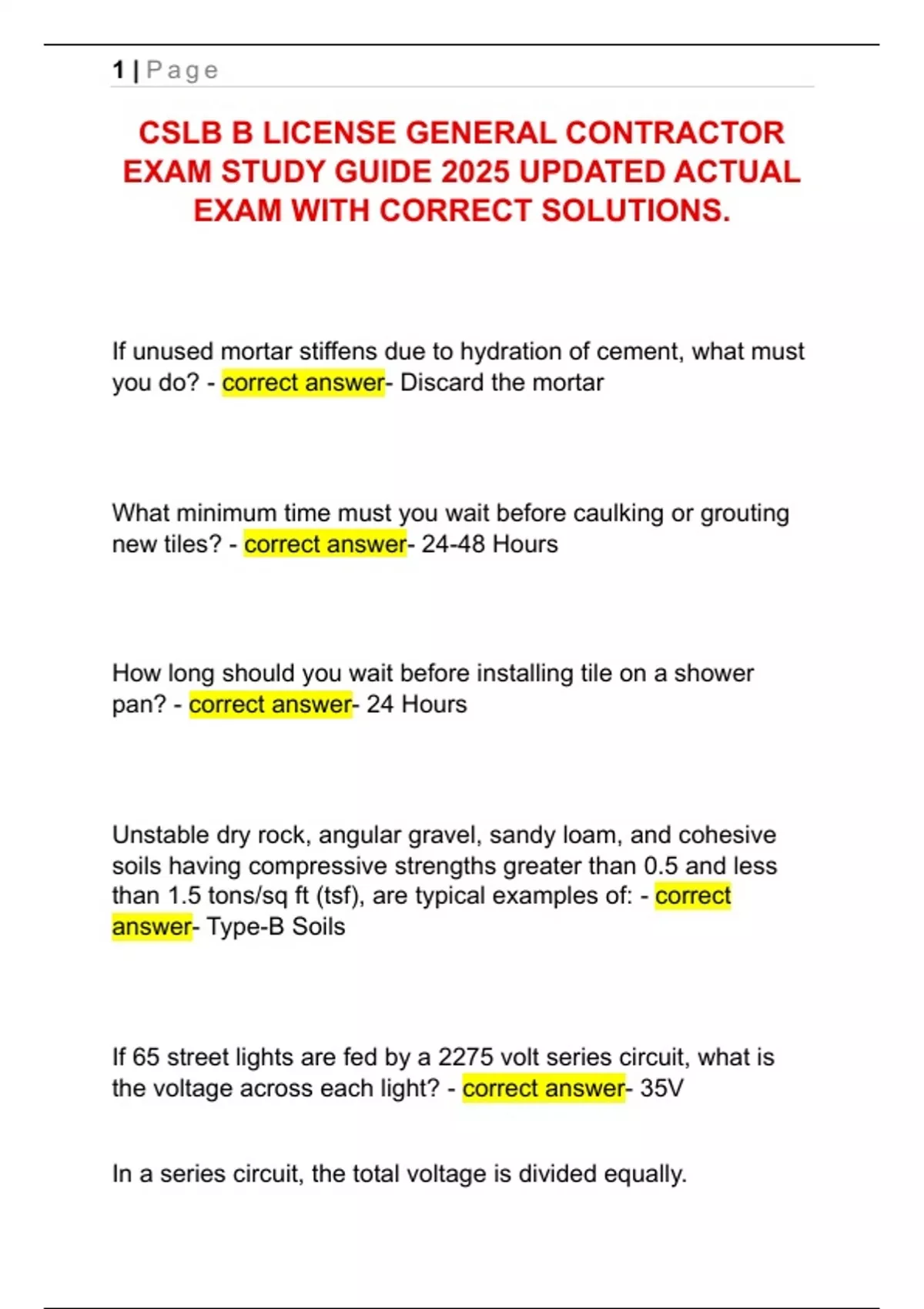 1 | Page

CSLB B LICENSE GENERAL CONTRACTOR EXAM STUDY GUIDE 2025 UPDATED ACTUAL EXAM WITH CORRECT SOLUTIONS.

If unused mortar stiffens due to hydration of cement, what must you do? - correct answer- Discard the mortar

What minimum time must you wait before caulking or grouting new tiles? - correct answer- 24-48 Hours

How long should you wait before installing tile on a shower pan? - correct answer- 24 Hours

Unstable dry rock, angular gravel, sandy loam, and cohesive soils having compressive strengths greater than 0.5 and less than 1.5 tons/sq ft (tsf), are typical examples of: - correct answer- Type-B Soils

If 65 street lights are fed by a 2275 volt series circuit, what is the voltage across each light? - correct answer- 35V

In a series circuit, the total voltage is divided equally.